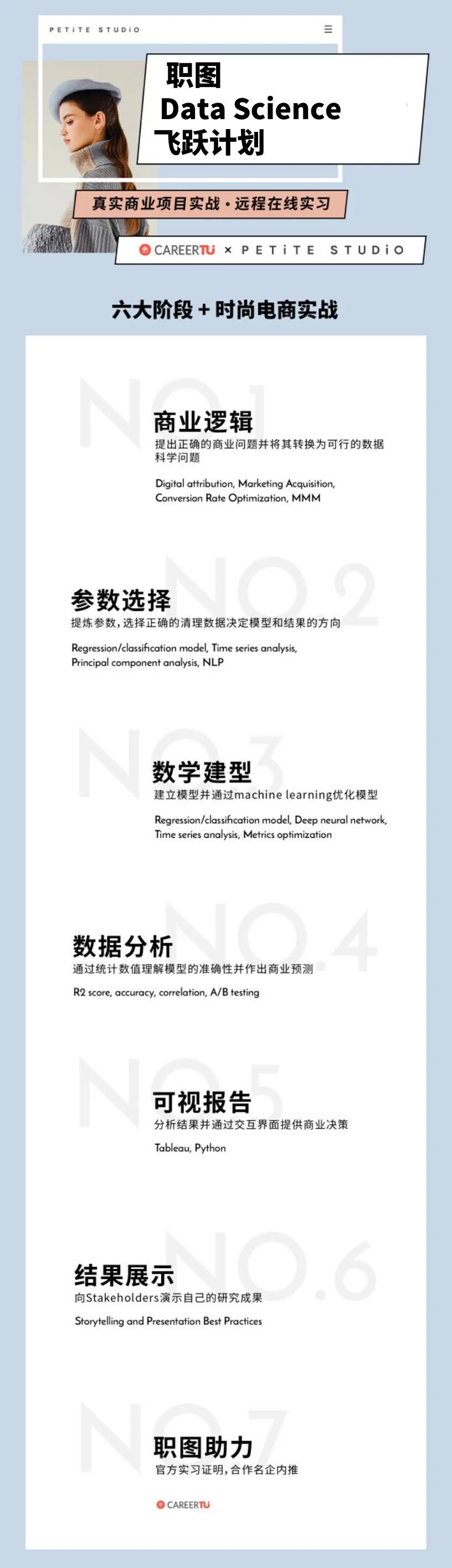 PETiTE STUDiO

职图
Data Science
飞跃计划

真实商业项目实战·远程在线实习

CAREERTU × PETiTE STUDiO

六大阶段+时尚电商实战

NO.1

商业逻辑
提出正确的商业问题并将其转换为可行的数据科学问题

Digital attribution, Marketing Acquisition, Conversion Rate Optimization, MMM

NO.2

参数选择
提炼参数，选择正确的清理数据决定模型和结果的方向

Regression/classification model, Time series analysis, Principal component analysis, NLP

NO.3

数学建型
建立模型并通过machine learning优化模型

Regression/classification model, Deep neural network, Time series analysis, Metrics optimization

NO.4

数据分析
通过统计数值理解模型的准确性并作出商业预测

R2 score, accuracy, correlation, A/B testing

NO.5

可视报告
分析结果并通过交互界面提供商业决策

Tableau, Python

NO.6

结果展示
向Stakeholders演示自己的研究成果

Storytelling and Presentation Best Practices

NO.7

职图助力
官方实习证明，合作名企内推

CAREERTU